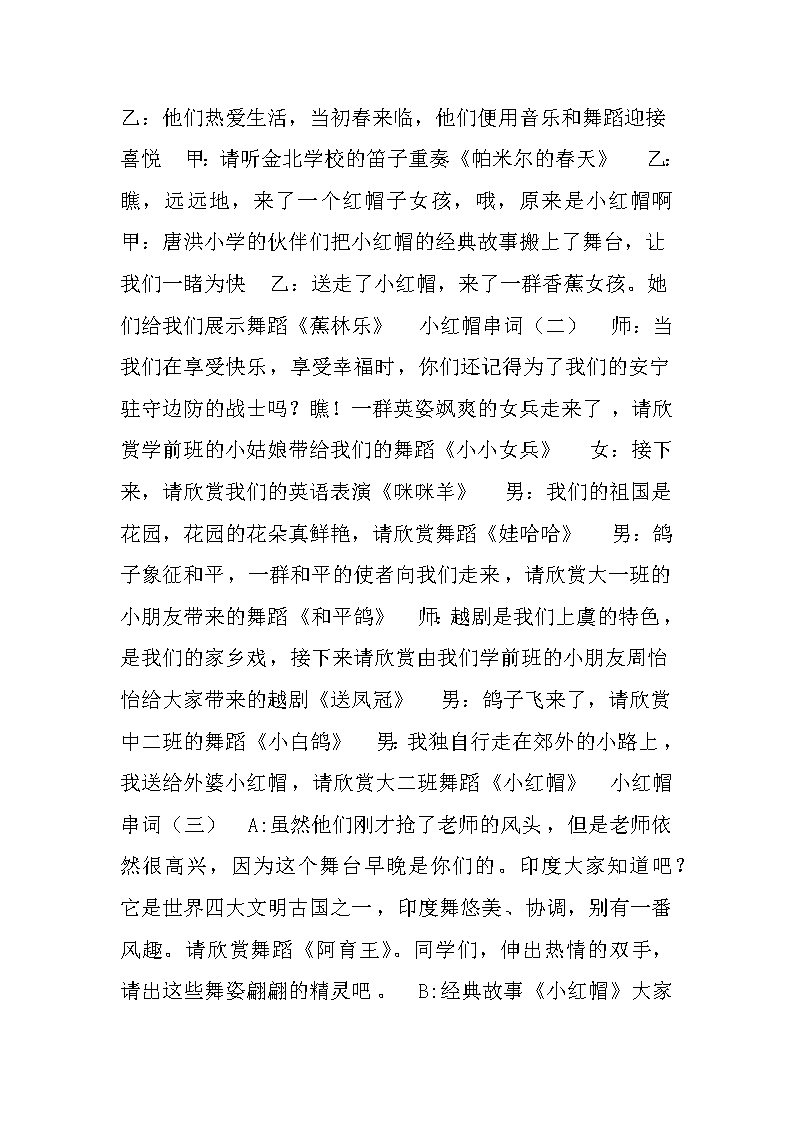 乙：他们热爱生活，当初春来临，他们便用音乐和舞蹈迎接喜悦　甲：请听金北学校的笛子重奏《帕米尔的春天》　乙：瞧，远远地，来了一个红帽子女孩，哦，原来是小红帽啊　甲：唐洪小学的伙伴们把小红帽的经典故事搬上了舞台，让我们一睹为快　乙：送走了小红帽，来了一群香蕉女孩。她们给我们展示舞蹈《蕉林乐》　小红帽串词（二）　师：当我们在享受快乐，享受幸福时，你们还记得为了我们的安宁驻守边防的战士吗？瞧！一群英姿飒爽的女兵走来了，请欣赏学前班的小姑娘带给我们的舞蹈《小小女兵》　女：接下来，请欣赏我们的英语表演《咪咪羊》　男：我们的祖国是花园，花园的花朵真鲜艳，请欣赏舞蹈《娃哈哈》　男：鸽子象征和平，一群和平的使者向我们走来，请欣赏大一班的小朋友带来的舞蹈《和平鸽》　师：越剧是我们上虞的特色，是我们的家乡戏，接下来请欣赏由我们学前班的小朋友周怡怡给大家带来的越剧《送凤冠》　男：鸽子飞来了，请欣赏中二班的舞蹈《小白鸽》　男：我独自行走在郊外的小路上，我送给外婆小红帽，请欣赏大二班舞蹈《小红帽》　小红帽串词（三）　A:虽然他们刚才抢了老师的风头，但是老师依然很高兴，因为这个舞台早晚是你们的。印度大家知道吧？它是世界四大文明古国之一，印度舞悠美、协调，别有一番风趣。请欣赏舞蹈《阿育王》。同学们，伸出热情的双手，请出这些舞姿翩翩的精灵吧。　B:经典故事《小红帽》大家